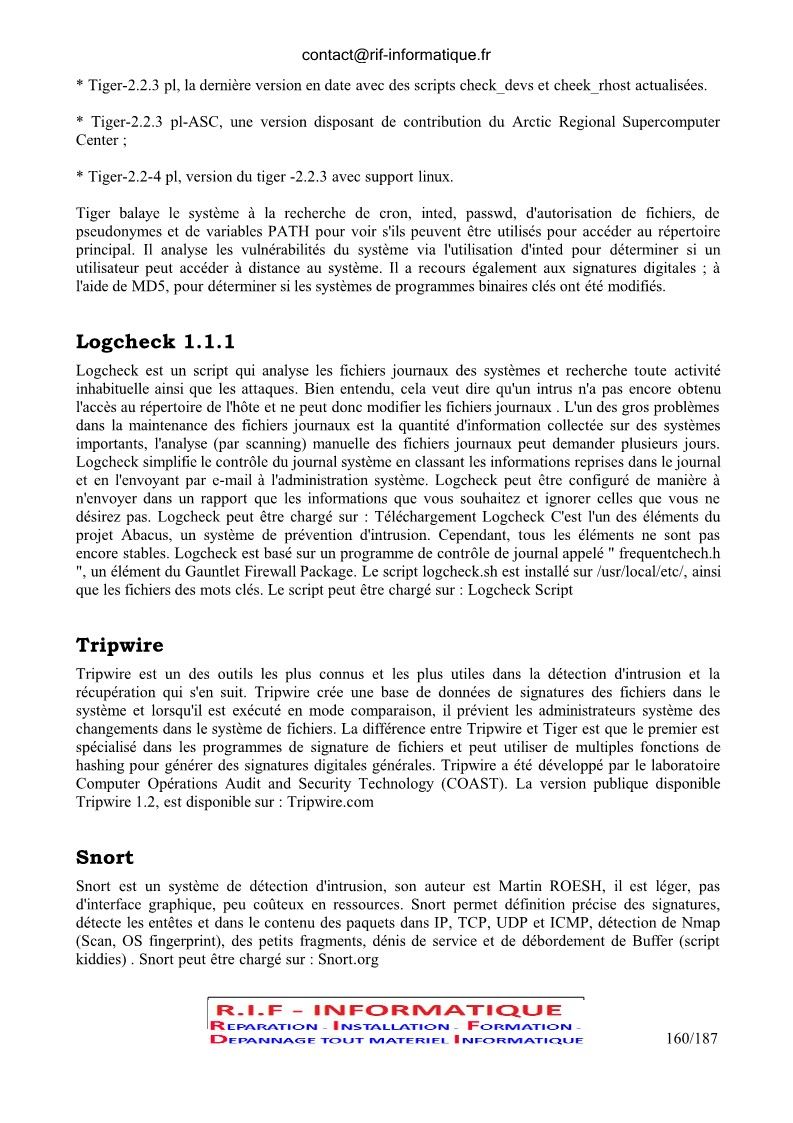 contact@rif-informatique.fr

* Tiger-2.2.3 pl, la dernière version en date avec des scripts check_devs et cheek_rhost actualisées.

* Tiger-2.2.3 pl-ASC, une version disposant de contribution du Arctic Regional Supercomputer Center ;

* Tiger-2.2-4 pl, version du tiger -2.2.3 avec support linux.

Tiger balaye le système à la recherche de cron, inted, passwd, d'autorisation de fichiers, de pseudonymes et de variables PATH pour voir s'ils peuvent être utilisés pour accéder au répertoire principal. Il analyse les vulnérabilités du système via l'utilisation d'inted pour déterminer si un utilisateur peut accéder à distance au système. Il a recours également aux signatures digitales ; à l'aide de MD5, pour déterminer si les systèmes de programmes binaires clés ont été modifiés.

Logcheck 1.1.1

Logcheck est un script qui analyse les fichiers journaux des systèmes et recherche toute activité inhabituelle ainsi que les attaques. Bien entendu, cela veut dire qu'un intrus n'a pas encore obtenu l'accès au répertoire de l'hôte et ne peut donc modifier les fichiers journaux . L'un des gros problèmes dans la maintenance des fichiers journaux est la quantité d'information collectée sur des systèmes importants, l'analyse (par scanning) manuelle des fichiers journaux peut demander plusieurs jours. Logcheck simplifie le contrôle du journal système en classant les informations reprises dans le journal et en l'envoyant par e-mail à l'administration système. Logcheck peut être configuré de manière à n'envoyer dans un rapport que les informations que vous souhaitez et ignorer celles que vous ne désirez pas. Logcheck peut être chargé sur : Téléchargement Logcheck C'est l'un des éléments du projet Abacus, un système de prévention d'intrusion. Cependant, tous les éléments ne sont pas encore stables. Logcheck est basé sur un programme de contrôle de journal appelé " frequentchech.h ", un élément du Gauntlet Firewall Package. Le script logcheck.sh est installé sur /usr/local/etc/, ainsi que les fichiers des mots clés. Le script peut être chargé sur : Logcheck Script

Tripwire

Tripwire est un des outils les plus connus et les plus utiles dans la détection d'intrusion et la récupération qui s'en suit. Tripwire crée une base de données de signatures des fichiers dans le système et lorsqu'il est exécuté en mode comparaison, il prévient les administrateurs système des changements dans le système de fichiers. La différence entre Tripwire et Tiger est que le premier est spécialisé dans les programmes de signature de fichiers et peut utiliser de multiples fonctions de hashing pour générer des signatures digitales générales. Tripwire a été développé par le laboratoire Computer Opérations Audit and Security Technology (COAST). La version publique disponible Tripwire 1.2, est disponible sur : Tripwire.com

Snort

Snort est un système de détection d'intrusion, son auteur est Martin ROESH, il est léger, pas d'interface graphique, peu coûteux en ressources. Snort permet définition précise des signatures, détecte les entêtes et dans le contenu des paquets dans IP, TCP, UDP et ICMP, détection de Nmap (Scan, OS fingerprint), des petits fragments, dénis de service et de débordement de Buffer (script kiddies) . Snort peut être chargé sur : Snort.org

R.I.F - INFORMATIQUE
REPARATION - INSTALLATION - FORMATION -
DEPANNAGE TOUT MATERIEL INFORMATIQUE

160/187